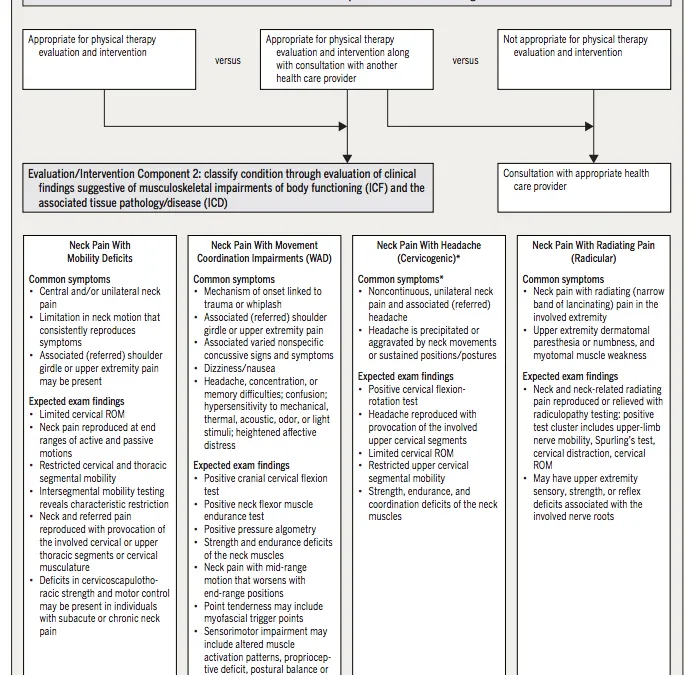 Appropriate for physical therapy evaluation and intervention

versus

Appropriate for physical therapy evaluation and intervention along with consultation with another health care provider

versus

Not appropriate for physical therapy evaluation and intervention

Evaluation/Intervention Component 2: classify condition through evaluation of clinical findings suggestive of musculoskeletal impairments of body functioning (ICF) and the associated tissue pathology/disease (ICD)

Consultation with appropriate health care provider

Neck Pain With Mobility Deficits

Common symptoms
• Central and/or unilateral neck pain
• Limitation in neck motion that consistently reproduces symptoms
• Associated (referred) shoulder girdle or upper extremity pain may be present

Expected exam findings
• Limited cervical ROM
• Neck pain reproduced at end ranges of active and passive motions
• Restricted cervical and thoracic segmental mobility
• Intersegmental mobility testing reveals characteristic restriction
• Neck and referred pain reproduced with provocation of the involved cervical or upper thoracic segments or cervical musculature
• Deficits in cervicoscapulothoracic strength and motor control may be present in individuals with subacute or chronic neck pain

Neck Pain With Movement Coordination Impairments (WAD)

Common symptoms
• Mechanism of onset linked to trauma or whiplash
• Associated (referred) shoulder girdle or upper extremity pain
• Associated varied nonspecific concussive signs and symptoms
• Dizziness/nausea
• Headache, concentration, or memory difficulties; confusion; hypersensitivity to mechanical, thermal, acoustic, odor, or light stimuli; heightened affective distress

Expected exam findings
• Positive cranial cervical flexion test
• Positive neck flexor muscle endurance test
• Positive pressure algometry
• Strength and endurance deficits of the neck muscles
• Neck pain with mid-range motion that worsens with end-range positions
• Point tenderness may include myofascial trigger points
• Sensorimotor impairment may include altered muscle activation patterns, proprioceptive deficit, postural balance or

Neck Pain With Headache (Cervicogenic)*

Common symptoms*
• Noncontinuous, unilateral neck pain and associated (referred) headache
• Headache is precipitated or aggravated by neck movements or sustained positions/postures

Expected exam findings
• Positive cervical flexion-rotation test
• Headache reproduced with provocation of the involved upper cervical segments
• Limited cervical ROM
• Restricted upper cervical segmental mobility
• Strength, endurance, and coordination deficits of the neck muscles

Neck Pain With Radiating Pain (Radicular)

Common symptoms
• Neck pain with radiating (narrow band of lancinating) pain in the involved extremity
• Upper extremity dermatomal paresthesia or numbness, and myotomal muscle weakness

Expected exam findings
• Neck and neck-related radiating pain reproduced or relieved with radiculopathy testing: positive test cluster includes upper-limb nerve mobility, Spurling's test, cervical distraction, cervical ROM
• May have upper extremity sensory, strength, or reflex deficits associated with the involved nerve roots